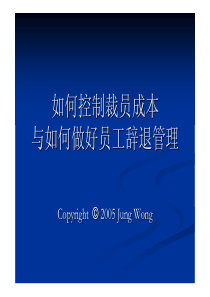 如何控制裁员成本
与如何做好员工辞退管理

Copyright © 2005 Jung Wong